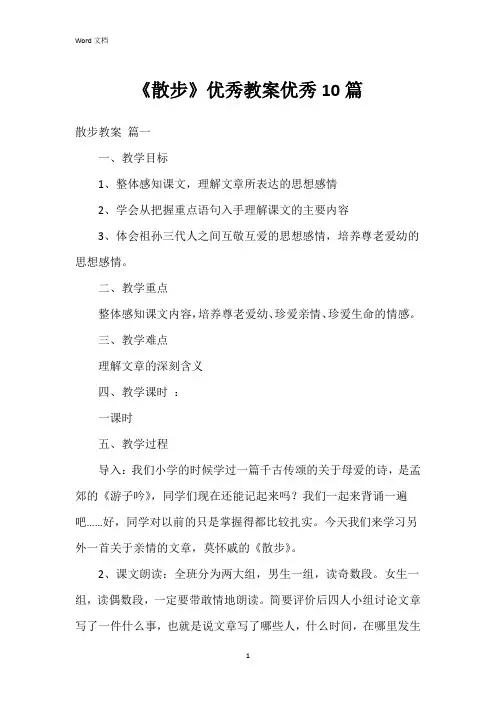 Word 文档

《散步》优秀教案优秀10篇

散步教案 篇一

一、教学目标

1、整体感知课文，理解文章所表达的思想感情

2、学会从把握重点语句入手理解课文的主要内容

3、体会祖孙三代人之间互敬互爱的思想感情，培养尊老爱幼的思想感情。

二、教学重点

整体感知课文内容，培养尊老爱幼、珍爱亲情、珍爱生命的情感。

三、教学难点

理解文章的深刻含义

四、教学课时 ：

一课时

五、教学过程

导入：我们小学的时候学过一篇千古传颂的关于母爱的诗，是孟郊的《游子吟》，同学们现在还能记起来吗？我们一起来背诵一遍吧......好，同学对以前的只是掌握得都比较扎实。今天我们来学习另外一首关于亲情的文章，莫怀戚的《散步》。

2、课文朗读：全班分为两大组，男生一组，读奇数段。女生一组，读偶数段，一定要带敢情地朗读。简要评价后四人小组讨论文章写了一件什么事，也就是说文章写了哪些人，什么时间，在哪里发生

1